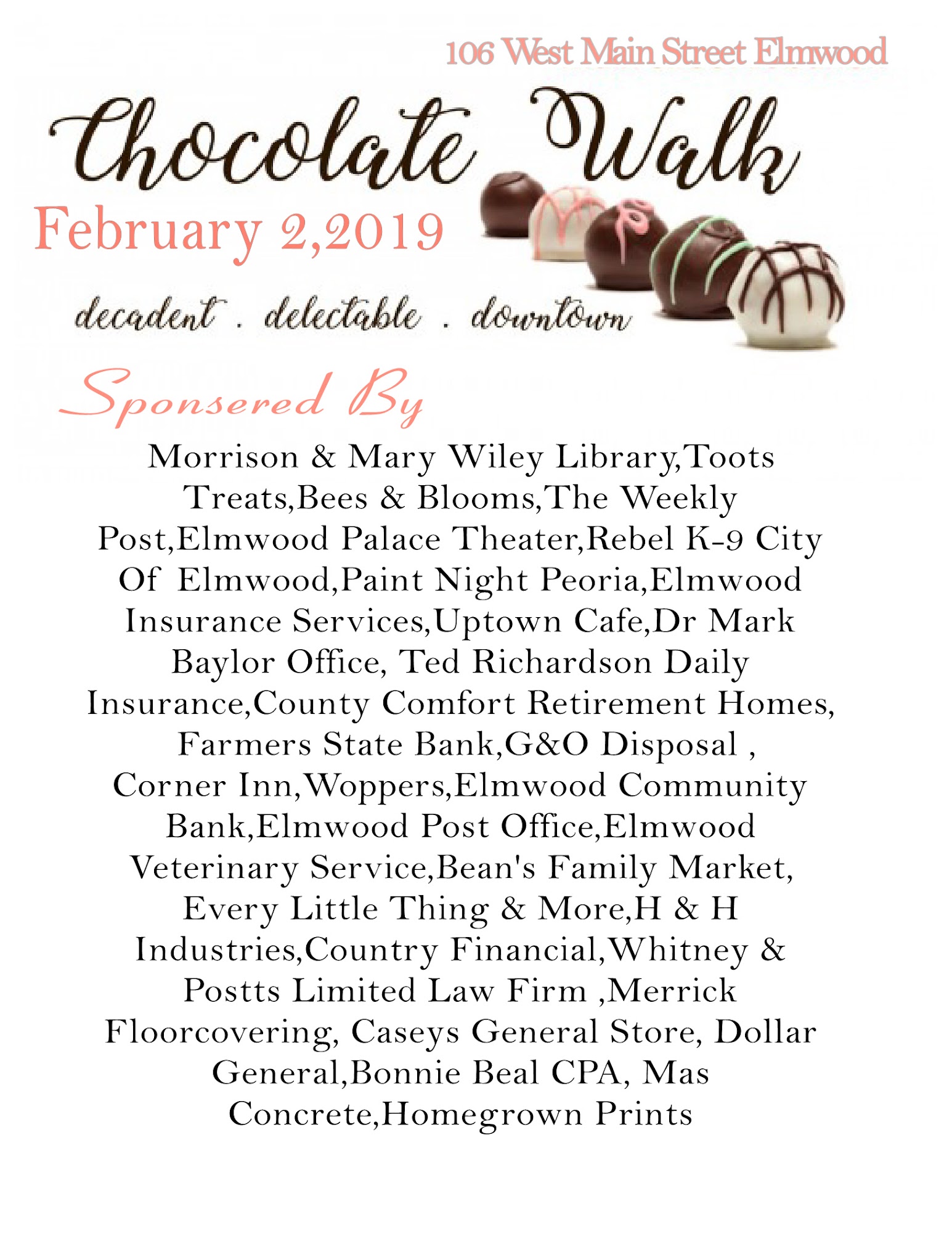 106 West Main Street Elmwood

Chocolate Walk

February 2,2019

decadent . delectable . downtown

Sponsered By

Morrison & Mary Wiley Library,Toots Treats,Bees & Blooms,The Weekly Post,Elmwood Palace Theater,Rebel K-9 City Of Elmwood,Paint Night Peoria,Elmwood Insurance Services,Uptown Cafe,Dr Mark Baylor Office, Ted Richardson Daily Insurance,County Comfort Retirement Homes, Farmers State Bank,G&O Disposal , Corner Inn,Woppers,Elmwood Community Bank,Elmwood Post Office,Elmwood Veterinary Service,Bean's Family Market, Every Little Thing & More,H & H Industries,Country Financial,Whitney & Postts Limited Law Firm ,Merrick Floorcovering, Caseys General Store, Dollar General,Bonnie Beal CPA, Mas Concrete,Homegrown Prints